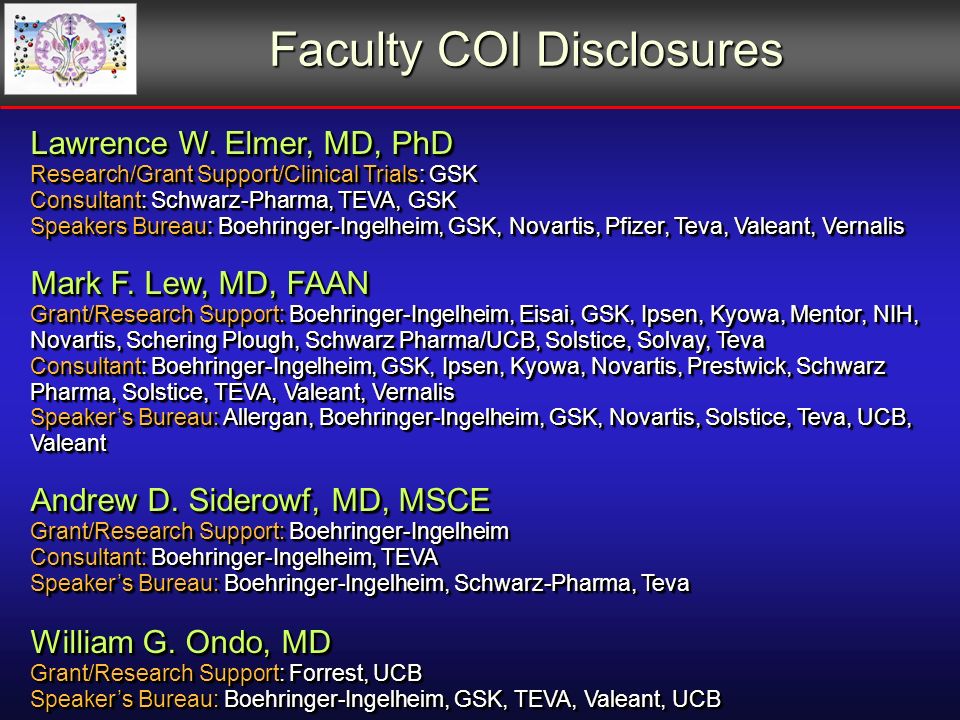 Faculty COI Disclosures

Lawrence W. Elmer, MD, PhD
Research/Grant Support/Clinical Trials: GSK
Consultant: Schwarz-Pharma, TEVA, GSK
Speakers Bureau: Boehringer-Ingelheim, GSK, Novartis, Pfizer, Teva, Valeant, Vernalis

Mark F. Lew, MD, FAAN
Grant/Research Support: Boehringer-Ingelheim, Eisai, GSK, Ipsen, Kyowa, Mentor, NIH, Novartis, Schering Plough, Schwarz Pharma/UCB, Solstice, Solvay, Teva
Consultant: Boehringer-Ingelheim, GSK, Ipsen, Kyowa, Novartis, Prestwick, Schwarz Pharma, Solstice, TEVA, Valeant, Vernalis
Speaker's Bureau: Allergan, Boehringer-Ingelheim, GSK, Novartis, Solstice, Teva, UCB, Valeant

Andrew D. Siderowf, MD, MSCE
Grant/Research Support: Boehringer-Ingelheim
Consultant: Boehringer-Ingelheim, TEVA
Speaker's Bureau: Boehringer-Ingelheim, Schwarz-Pharma, Teva

William G. Ondo, MD
Grant/Research Support: Forrest, UCB
Speaker's Bureau: Boehringer-Ingelheim, GSK, TEVA, Valeant, UCB